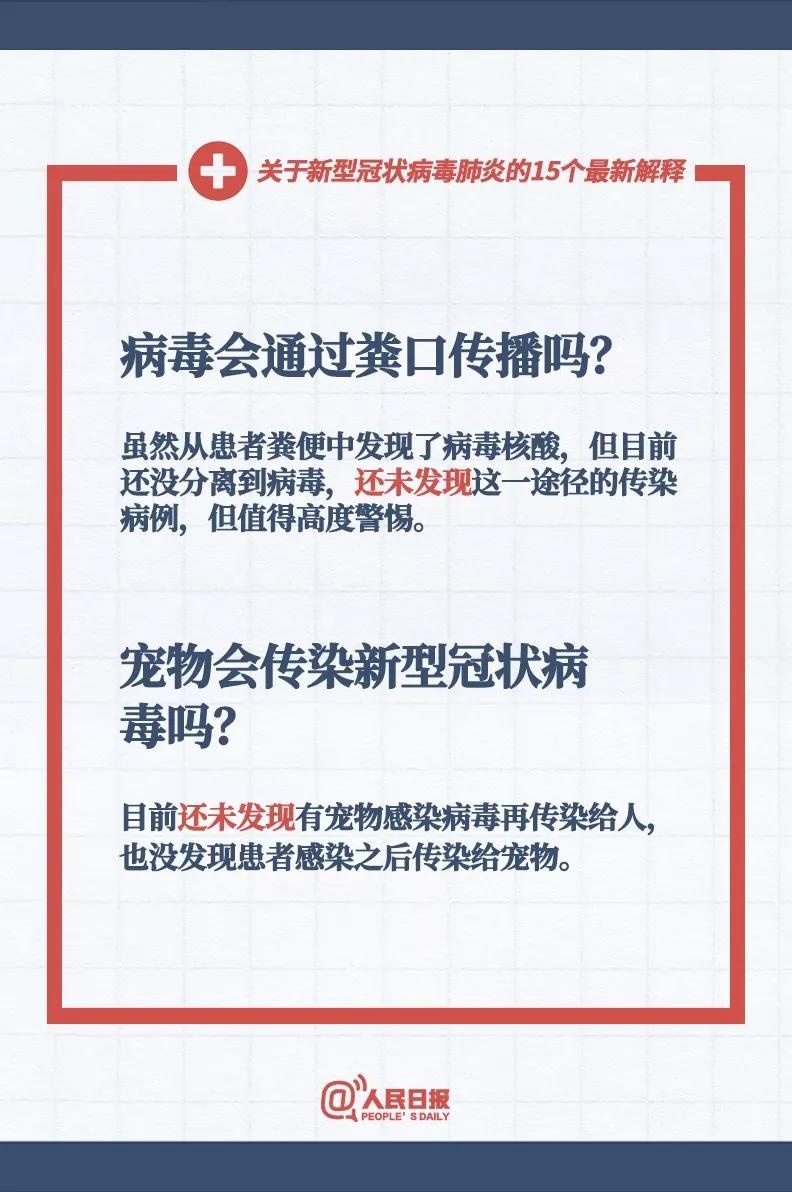 关于新型冠状病毒肺炎的15个最新解释

病毒会通过粪口传播吗?

虽然从患者粪便中发现了病毒核酸，但目前还没分离到病毒，还未发现这一途径的传染病例，但值得高度警惕。

宠物会传染新型冠状病毒吗?

目前还未发现有宠物感染病毒再传染给人，也没发现患者感染之后传染给宠物。

@人民日报
PEOPLE'S DAILY